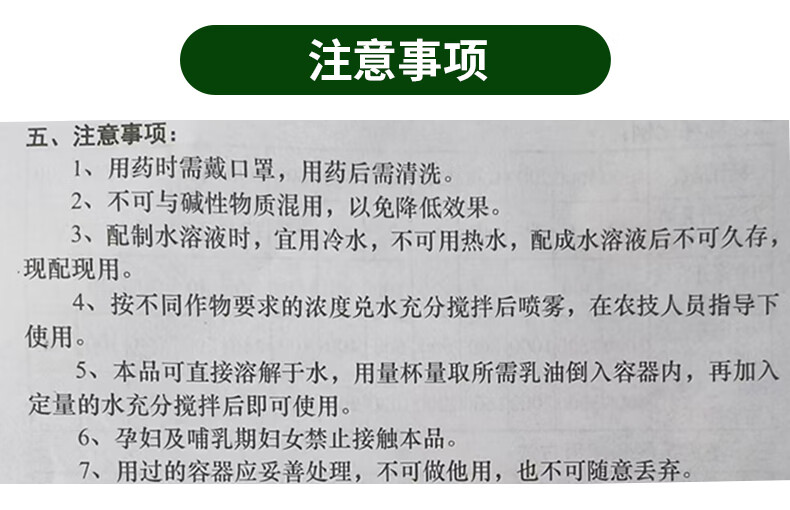 注意事项

五、注意事项：

1、用药时需戴口罩，用药后需清洗。

2、不可与碱性物质混用，以免降低效果。

3、配制水溶液时，宜用冷水，不可用热水，配成水溶液后不可久存，现配现用。

4、按不同作物要求的浓度兑水充分搅拌后喷雾，在农技人员指导下使用。

5、本品可直接溶解于水，用量杯量取所需乳油倒入容器内，再加入定量的水充分搅拌后即可使用。

6、孕妇及哺乳期妇女禁止接触本品。

7、用过的容器应妥善处理，不可做他用，也不可随意丢弃。